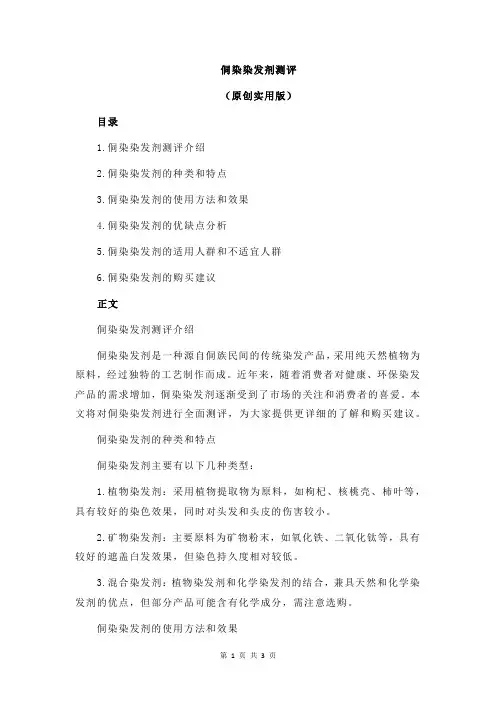 侗染染发剂测评

（原创实用版）

目录

1.侗染染发剂测评介绍

2.侗染染发剂的种类和特点

3.侗染染发剂的使用方法和效果

4.侗染染发剂的优缺点分析

5.侗染染发剂的适用人群和不适宜人群

6.侗染染发剂的购买建议

正文

侗染染发剂测评介绍

侗染染发剂是一种源自侗族民间的传统染发产品，采用纯天然植物为原料，经过独特的工艺制作而成。近年来，随着消费者对健康、环保染发产品的需求增加，侗染染发剂逐渐受到了市场的关注和消费者的喜爱。本文将对侗染染发剂进行全面测评，为大家提供更详细的了解和购买建议。

侗染染发剂的种类和特点

侗染染发剂主要有以下几种类型：

1.植物染发剂：采用植物提取物为原料，如枸杞、核桃壳、柿叶等，具有较好的染色效果，同时对头发和头皮的伤害较小。

2.矿物染发剂：主要原料为矿物粉末，如氧化铁、二氧化钛等，具有较好的遮盖白发效果，但染色持久度相对较低。

3.混合染发剂：植物染发剂和化学染发剂的结合，兼具天然和化学染发剂的优点，但部分产品可能含有化学成分，需注意选购。

侗染染发剂的使用方法和效果

第 1 页 共 3 页